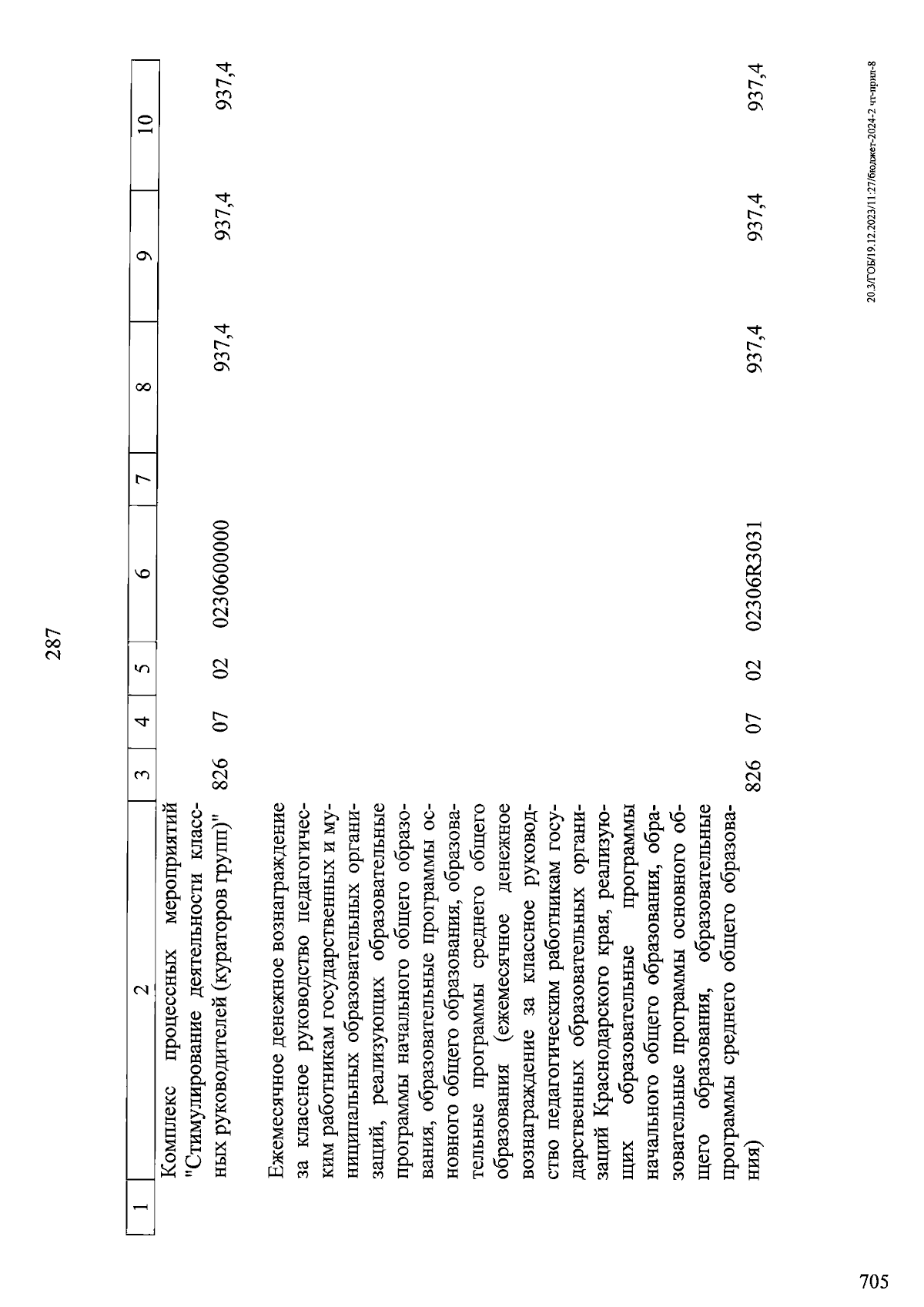 287

| 1 | 2 | 3 | 4 | 5 | 6 | 7 | 8 | 9 | 10 |
|---|---|---|---|---|---|---|---|---|---|
| | Комплекс процессных мероприятий "Стимулирование деятельности классных руководителей (кураторов групп)" | 826 | 07 | 02 | 0230600000 | | 937,4 | 937,4 | 937,4 |
| | Ежемесячное денежное вознаграждение за классное руководство педагогическим работникам государственных и муниципальных образовательных организаций, реализующих образовательные программы начального общего образования, образовательные программы основного общего образования, образовательные программы среднего общего образования (ежемесячное денежное вознаграждение за классное руководство педагогическим работникам государственных образовательных организаций Краснодарского края, реализующих образовательные программы начального общего образования, образовательные программы основного общего образования, образовательные программы среднего общего образования) | 826 | 07 | 02 | 02306R3031 | | 937,4 | 937,4 | 937,4 |

20.3/ГОБ/19.12.2023/11:27/бюджет-2024-2 чт-прил-8

705